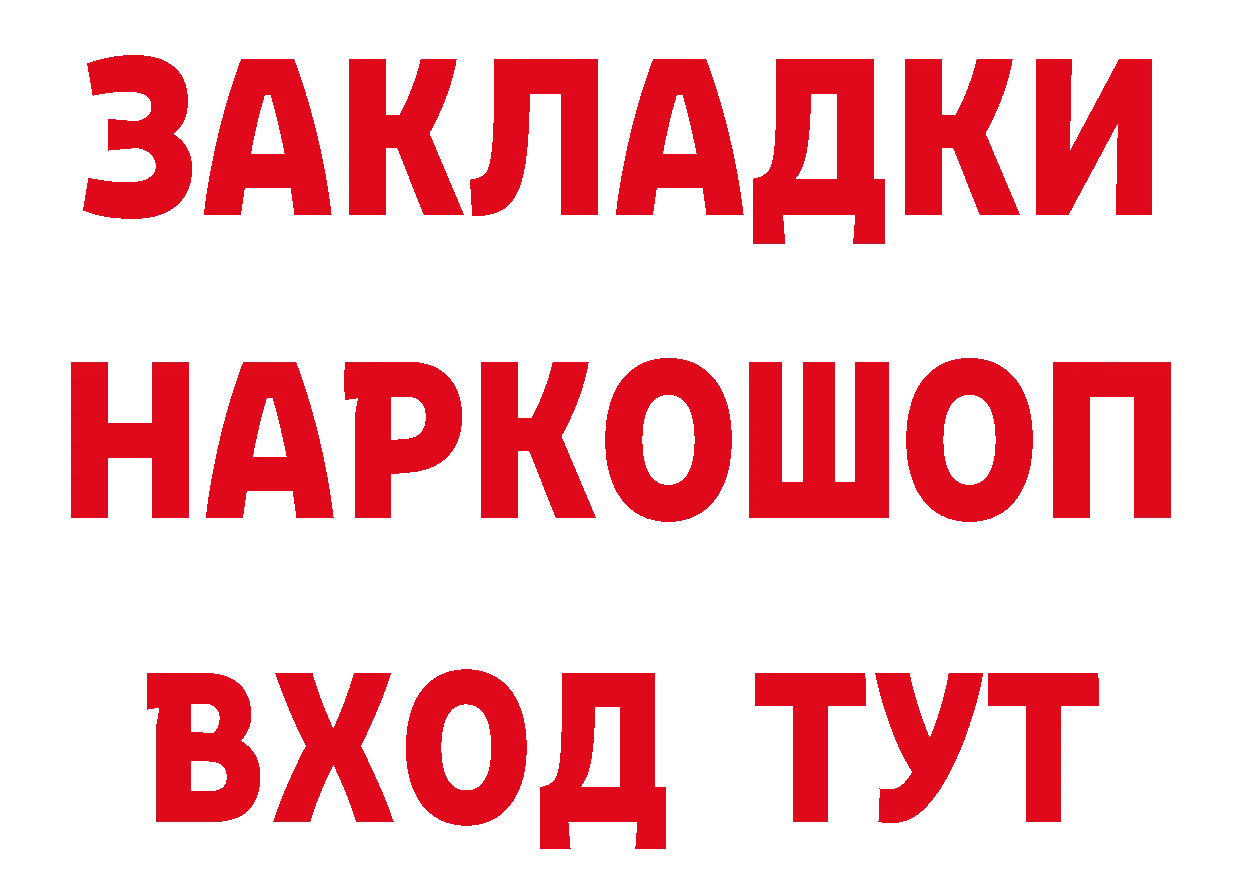 ЗАКЛАДКИ
НАРКОШОП
ВХОД ТУТ